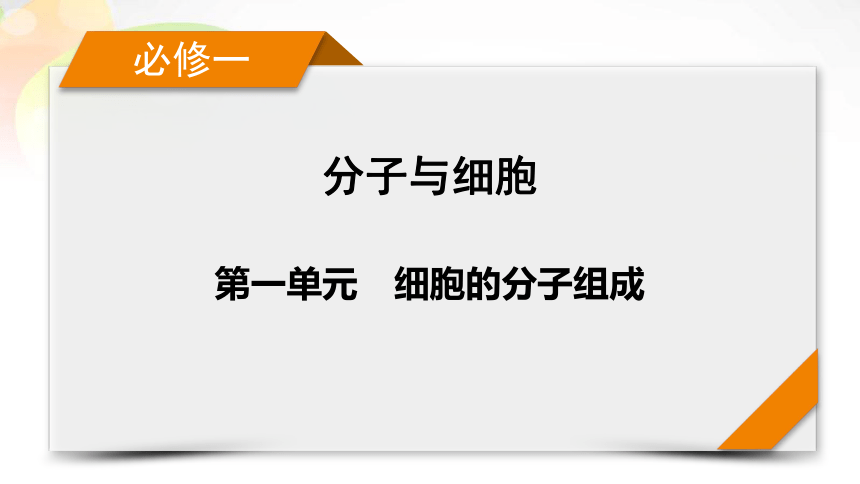 必修一

分子与细胞

第一单元　细胞的分子组成